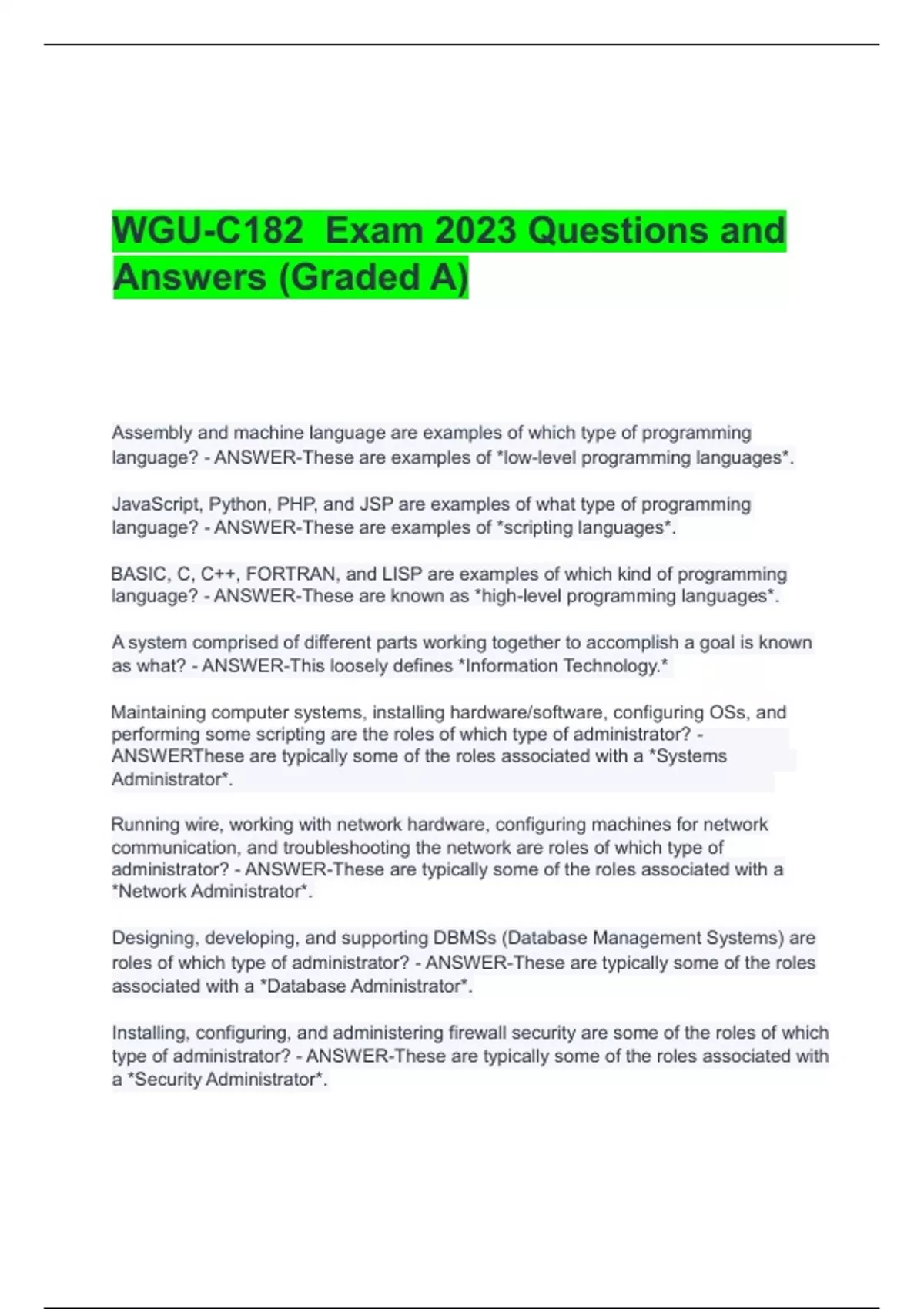 WGU-C182 Exam 2023 Questions and Answers (Graded A)

Assembly and machine language are examples of which type of programming language? - ANSWER-These are examples of *low-level programming languages*.

JavaScript, Python, PHP, and JSP are examples of what type of programming language? - ANSWER-These are examples of *scripting languages*.

BASIC, C, C++, FORTRAN, and LISP are examples of which kind of programming language? - ANSWER-These are known as *high-level programming languages*.

A system comprised of different parts working together to accomplish a goal is known as what? - ANSWER-This loosely defines *Information Technology.*

Maintaining computer systems, installing hardware/software, configuring OSs, and performing some scripting are the roles of which type of administrator? - ANSWERThese are typically some of the roles associated with a *Systems Administrator*.

Running wire, working with network hardware, configuring machines for network communication, and troubleshooting the network are roles of which type of administrator? - ANSWER-These are typically some of the roles associated with a *Network Administrator*.

Designing, developing, and supporting DBMSs (Database Management Systems) are roles of which type of administrator? - ANSWER-These are typically some of the roles associated with a *Database Administrator*.

Installing, configuring, and administering firewall security are some of the roles of which type of administrator? - ANSWER-These are typically some of the roles associated with a *Security Administrator*.